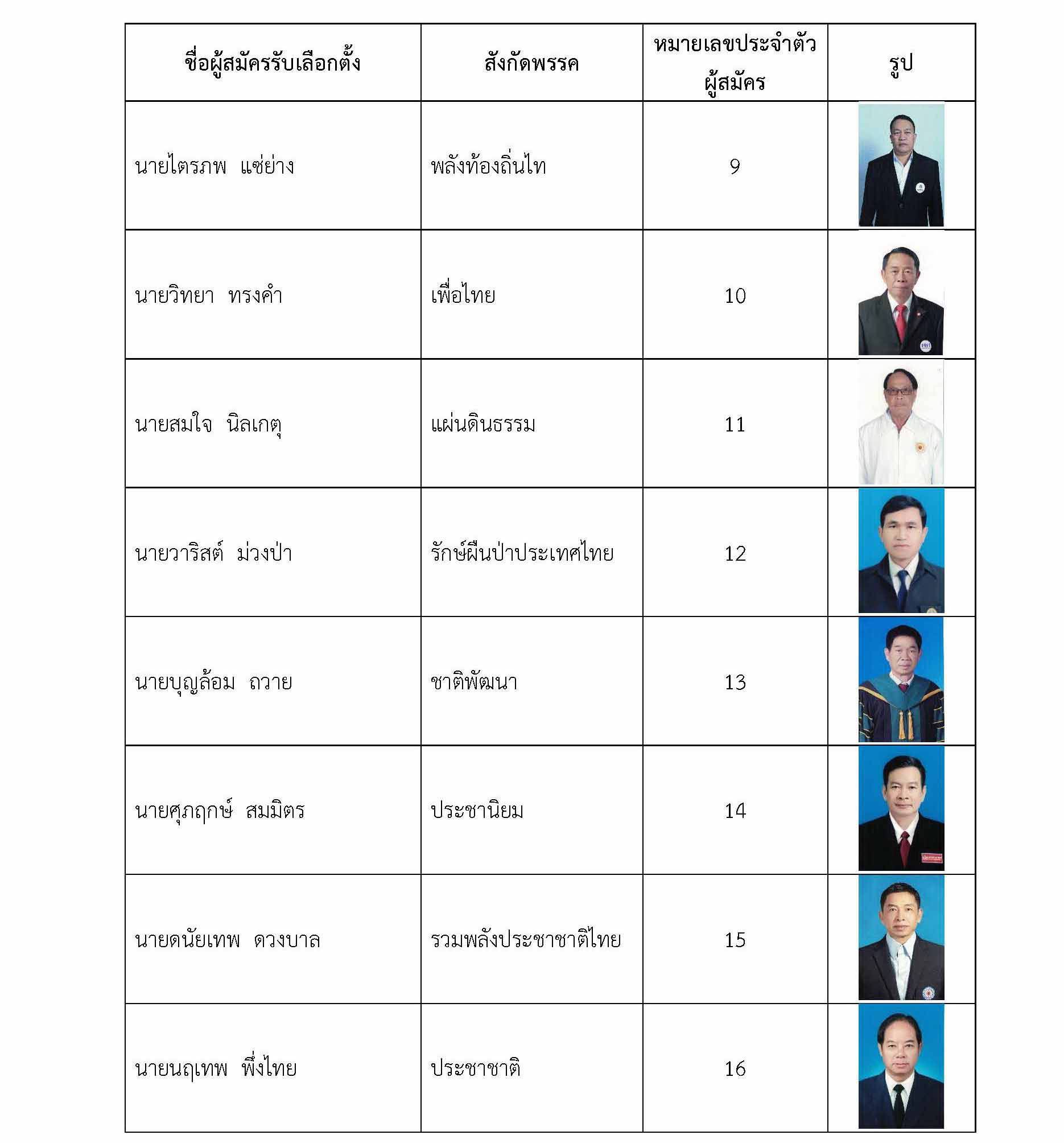 | ชื่อผู้สมัครรับเลือกตั้ง | สังกัดพรรค | หมายเลขประจำตัวผู้สมัคร | รูป |
|---|---|---|---|
| นายไตรภพ แซ่ย่าง | พลังท้องถิ่นไท | 9 | |
| นายวิทยา ทรงคำ | เพื่อไทย | 10 | |
| นายสมใจ นิลเกตุ | แผ่นดินธรรม | 11 | |
| นายวาริสต์ ม่วงป่า | รักษ์ผืนป่าประเทศไทย | 12 | |
| นายบุญล้อม ถวาย | ชาติพัฒนา | 13 | |
| นายศุภฤกษ์ สมมิตร | ประชานิยม | 14 | |
| นายดนัยเทพ ดวงบาล | รวมพลังประชาชาติไทย | 15 | |
| นายนฤเทพ พึ่งไทย | ประชาชาติ | 16 | |